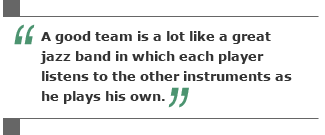 “A good team is a lot like a great jazz band in which each player listens to the other instruments as he plays his own.”